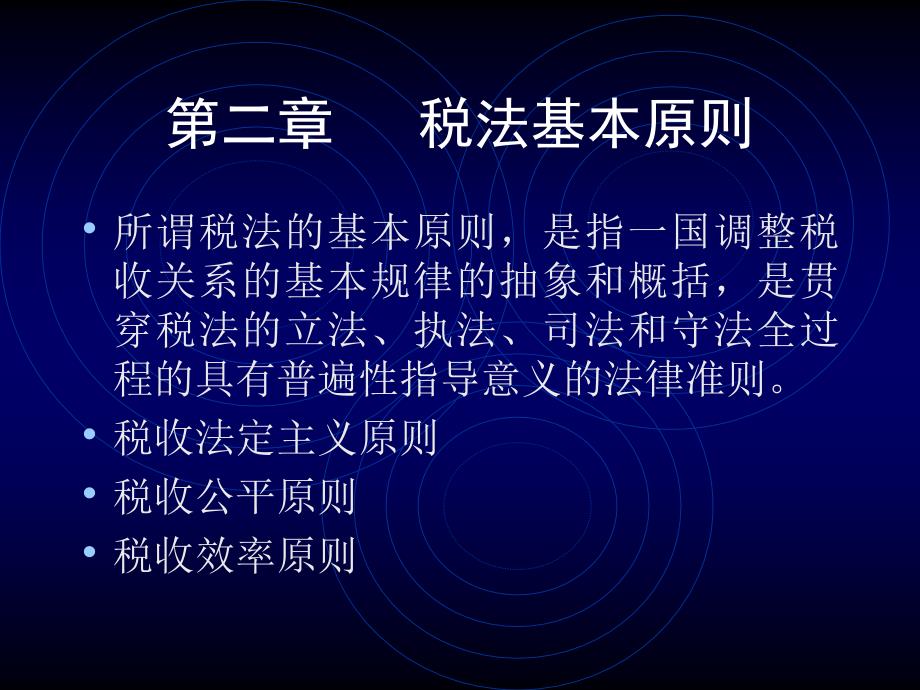 第二章　税法基本原则

• 所谓税法的基本原则，是指一国调整税收关系的基本规律的抽象和概括，是贯穿税法的立法、执法、司法和守法全过程的具有普遍性指导意义的法律准则。
• 税收法定主义原则
• 税收公平原则
• 税收效率原则